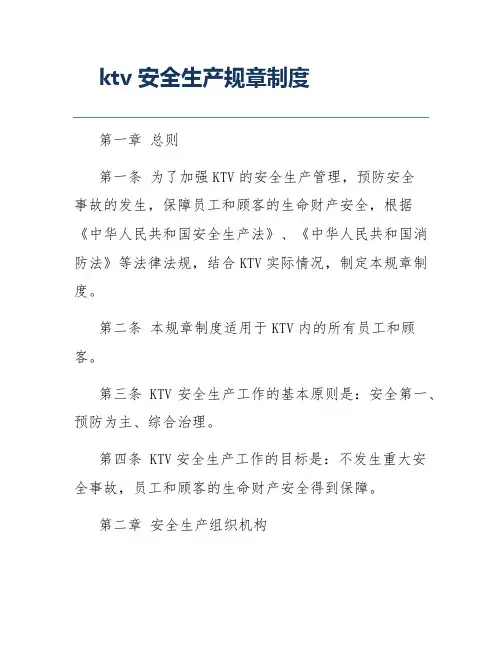 ktv 安全生产规章制度

第一章 总则

第一条 为了加强 KTV 的安全生产管理，预防安全事故的发生，保障员工和顾客的生命财产安全，根据《中华人民共和国安全生产法》、《中华人民共和国消防法》等法律法规，结合 KTV 实际情况，制定本规章制度。

第二条 本规章制度适用于 KTV 内的所有员工和顾客。

第三条 KTV 安全生产工作的基本原则是：安全第一、预防为主、综合治理。

第四条 KTV 安全生产工作的目标是：不发生重大安全事故，员工和顾客的生命财产安全得到保障。

第二章 安全生产组织机构